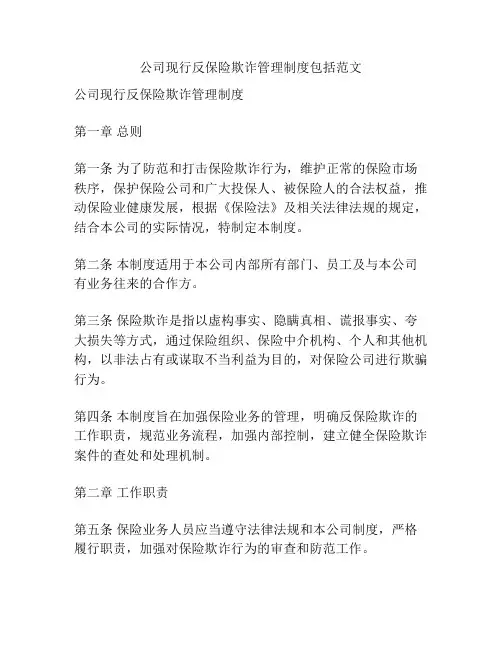 公司现行反保险欺诈管理制度包括范文

公司现行反保险欺诈管理制度

第一章 总则

第一条 为了防范和打击保险欺诈行为，维护正常的保险市场秩序，保护保险公司和广大投保人、被保险人的合法权益，推动保险业健康发展，根据《保险法》及相关法律法规的规定，结合本公司的实际情况，特制定本制度。

第二条 本制度适用于本公司内部所有部门、员工及与本公司有业务往来的合作方。

第三条 保险欺诈是指以虚构事实、隐瞒真相、谎报事实、夸大损失等方式，通过保险组织、保险中介机构、个人和其他机构，以非法占有或谋取不当利益为目的，对保险公司进行欺骗行为。

第四条 本制度旨在加强保险业务的管理，明确反保险欺诈的工作职责，规范业务流程，加强内部控制，建立健全保险欺诈案件的查处和处理机制。

第二章 工作职责

第五条 保险业务人员应当遵守法律法规和本公司制度，严格履行职责，加强对保险欺诈行为的审查和防范工作。